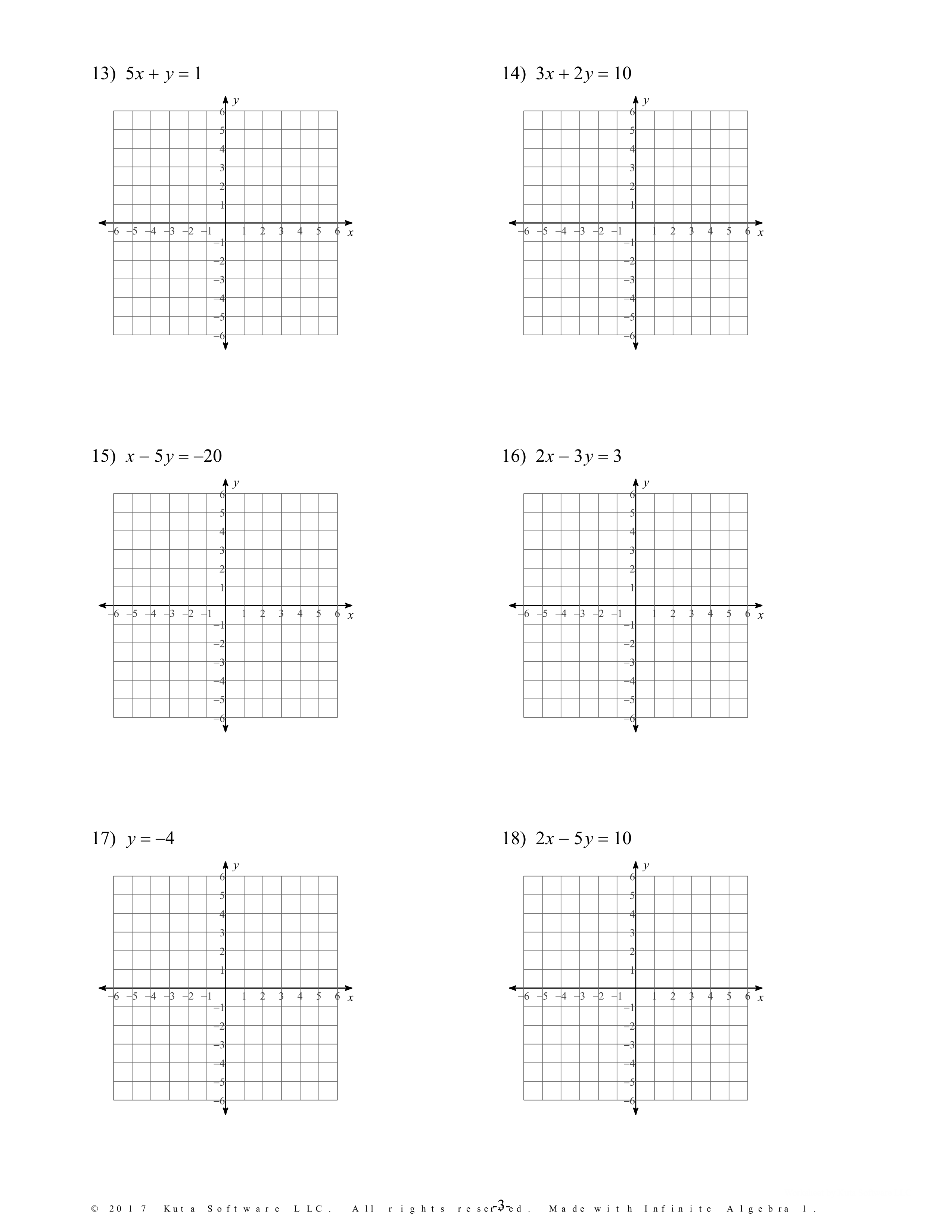 13) $5x + y = 1$

$y$
6
5
4
3
2
1
−6 −5 −4 −3 −2 −1 1 2 3 4 5 6 $x$
−1
−2
−3
−4
−5
−6

14) $3x + 2y = 10$

$y$
6
5
4
3
2
1
−6 −5 −4 −3 −2 −1 1 2 3 4 5 6 $x$
−1
−2
−3
−4
−5
−6

15) $x - 5y = -20$

$y$
6
5
4
3
2
1
−6 −5 −4 −3 −2 −1 1 2 3 4 5 6 $x$
−1
−2
−3
−4
−5
−6

16) $2x - 3y = 3$

$y$
6
5
4
3
2
1
−6 −5 −4 −3 −2 −1 1 2 3 4 5 6 $x$
−1
−2
−3
−4
−5
−6

17) $y = -4$

$y$
6
5
4
3
2
1
−6 −5 −4 −3 −2 −1 1 2 3 4 5 6 $x$
−1
−2
−3
−4
−5
−6

18) $2x - 5y = 10$

$y$
6
5
4
3
2
1
−6 −5 −4 −3 −2 −1 1 2 3 4 5 6 $x$
−1
−2
−3
−4
−5
−6

© 2017 Kuta Software LLC. All rights reserved. Made with Infinite Algebra 1.

-3-